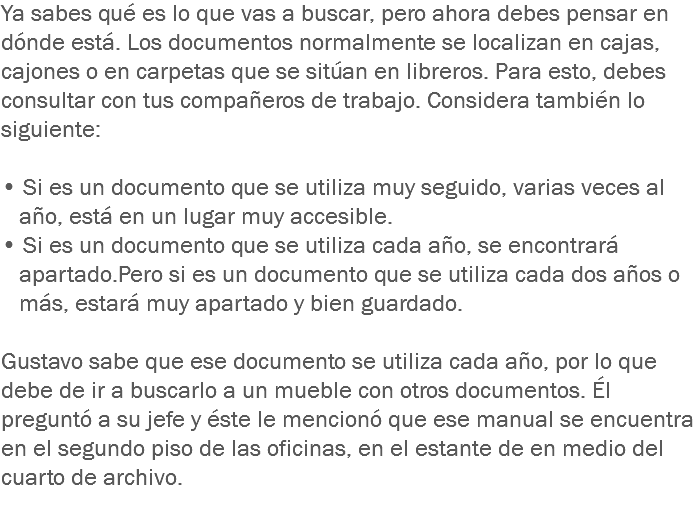 Ya sabes qué es lo que vas a buscar, pero ahora debes pensar en dónde está. Los documentos normalmente se localizan en cajas, cajones o en carpetas que se sitúan en libreros. Para esto, debes consultar con tus compañeros de trabajo. Considera también lo siguiente:

• Si es un documento que se utiliza muy seguido, varias veces al año, está en un lugar muy accesible.
• Si es un documento que se utiliza cada año, se encontrará apartado.Pero si es un documento que se utiliza cada dos años o más, estará muy apartado y bien guardado.

Gustavo sabe que ese documento se utiliza cada año, por lo que debe de ir a buscarlo a un mueble con otros documentos. Él preguntó a su jefe y éste le mencionó que ese manual se encuentra en el segundo piso de las oficinas, en el estante de en medio del cuarto de archivo.